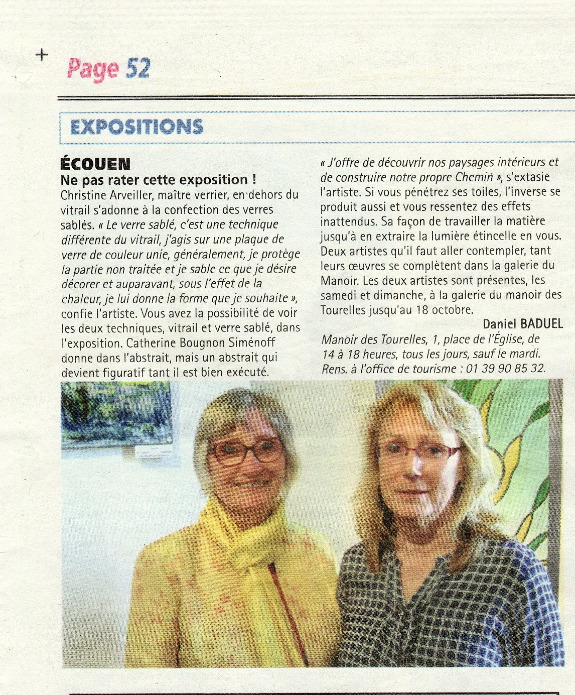 Page 52

EXPOSITIONS

ÉCOUEN
Ne pas rater cette exposition !
Christine Arveiller, maître verrier, en dehors du vitrail s'adonne à la confection des verres sablés. « Le verre sablé, c'est une technique différente du vitrail, j'agis sur une plaque de verre de couleur unie, généralement, je protège la partie non traitée et je sable ce que je désire décorer et auparavant, sous l'effet de la chaleur, je lui donne la forme que je souhaite », confie l'artiste. Vous avez la possibilité de voir les deux techniques, vitrail et verre sablé, dans l'exposition. Catherine Bougnon Siménoff donne dans l'abstrait, mais un abstrait qui devient figuratif tant il est bien exécuté.

« J'offre de découvrir nos paysages intérieurs et de construire notre propre Chemin », s'extasie l'artiste. Si vous pénétrez ses toiles, l'inverse se produit aussi et vous ressentez des effets inattendus. Sa façon de travailler la matière jusqu'à en extraire la lumière étincelle en vous. Deux artistes qu'il faut aller contempler, tant leurs œuvres se complètent dans la galerie du Manoir. Les deux artistes sont présentes, les samedi et dimanche, à la galerie du manoir des Tourelles jusqu'au 18 octobre.

Daniel BADUEL

Manoir des Tourelles, 1, place de l'Église, de 14 à 18 heures, tous les jours, sauf le mardi. Rens. à l'office de tourisme : 01 39 90 85 32.